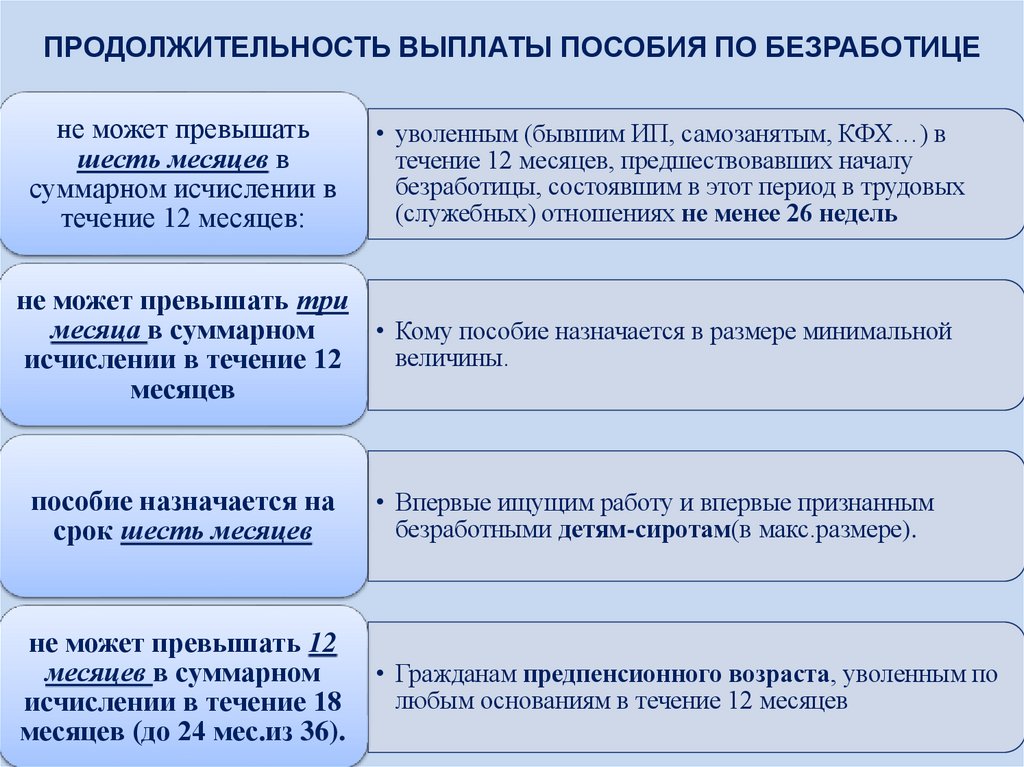 ПРОДОЛЖИТЕЛЬНОСТЬ ВЫПЛАТЫ ПОСОБИЯ ПО БЕЗРАБОТИЦЕ

не может превышать шесть месяцев в суммарном исчислении в течение 12 месяцев:

• уволенным (бывшим ИП, самозанятым, КФХ…) в течение 12 месяцев, предшествовавших началу безработицы, состоявшим в этот период в трудовых (служебных) отношениях не менее 26 недель

не может превышать три месяца в суммарном исчислении в течение 12 месяцев

• Кому пособие назначается в размере минимальной величины.

пособие назначается на срок шесть месяцев

• Впервые ищущим работу и впервые признанным безработными детям-сиротам(в макс.размере).

не может превышать 12 месяцев в суммарном исчислении в течение 18 месяцев (до 24 мес.из 36).

• Гражданам предпенсионного возраста, уволенным по любым основаниям в течение 12 месяцев